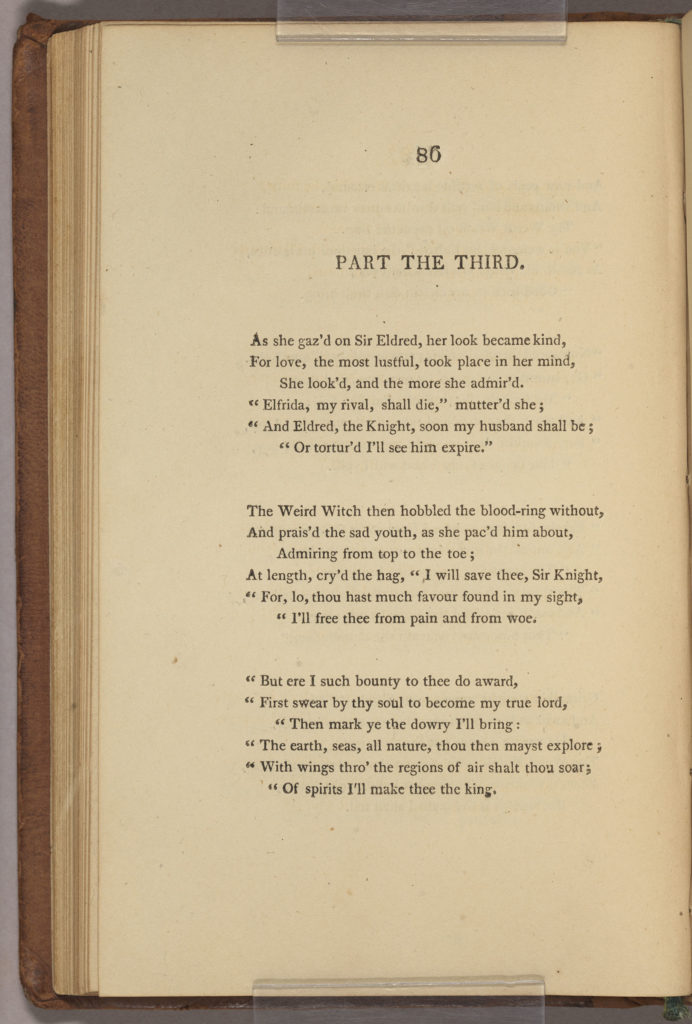 86

PART THE THIRD.

As she gaz'd on Sir Eldred, her look became kind,
For love, the most lustful, took place in her mind,
She look'd, and the more she admir'd.
" Elfrida, my rival, shall die," mutter'd she;
" And Eldred, the Knight, soon my husband shall be;
" Or tortur'd I'll see him expire."

The Weird Witch then hobbled the blood-ring without,
And prais'd the sad youth, as she pac'd him about,
Admiring from top to the toe;
At length, cry'd the hag, " I will save thee, Sir Knight,
" For, lo, thou hast much favour found in my sight,
" I'll free thee from pain and from woe.

" But ere I such bounty to thee do award,
" First swear by thy soul to become my true lord,
" Then mark ye the dowry I'll bring:
" The earth, seas, all nature, thou then mayst explore;
" With wings thro' the regions of air shalt thou soar;
" Of spirits I'll make thee the king.